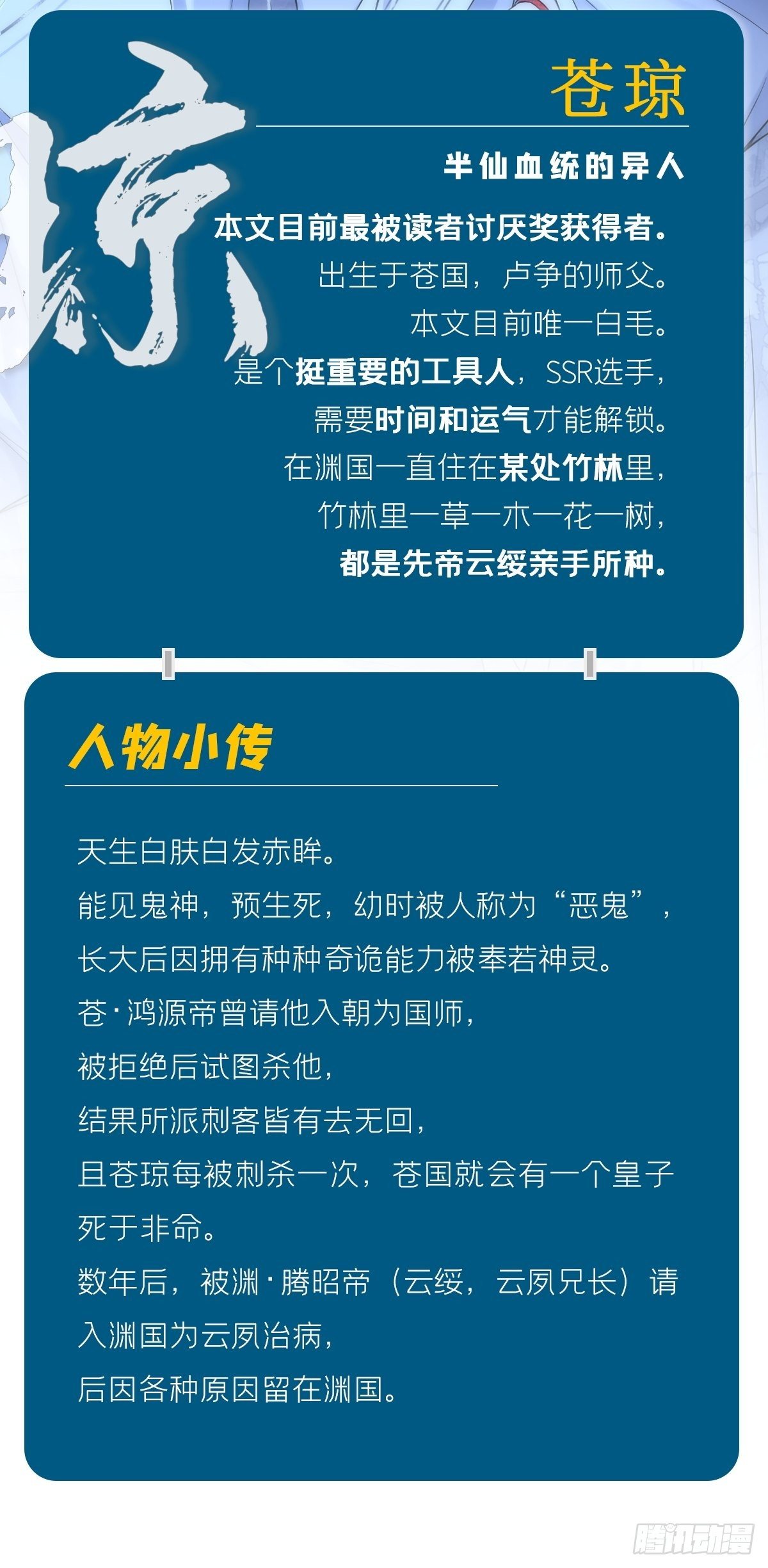 琼

苍琼

半仙血统的异人

本文目前最被读者讨厌奖获得者。
出生于苍国，卢争的师父。
本文目前唯一白毛。
是个挺重要的工具人，SSR选手，
需要时间和运气才能解锁。
在渊国一直住在某处竹林里，
竹林里一草一木一花一树，
都是先帝云绥亲手所种。

人物小传

天生白肤白发赤眸。
能见鬼神，预生死，幼时被人称为“恶鬼”，
长大后因拥有种种奇诡能力被奉若神灵。
苍·鸿源帝曾请他入朝为国师，
被拒绝后试图杀他，
结果所派刺客皆有去无回，
且苍琼每被刺杀一次，苍国就会有一个皇子死于非命。
数年后，被渊·腾昭帝（云绥，云夙兄长）请入渊国为云夙治病，
后因各种原因留在渊国。

腾讯动漫